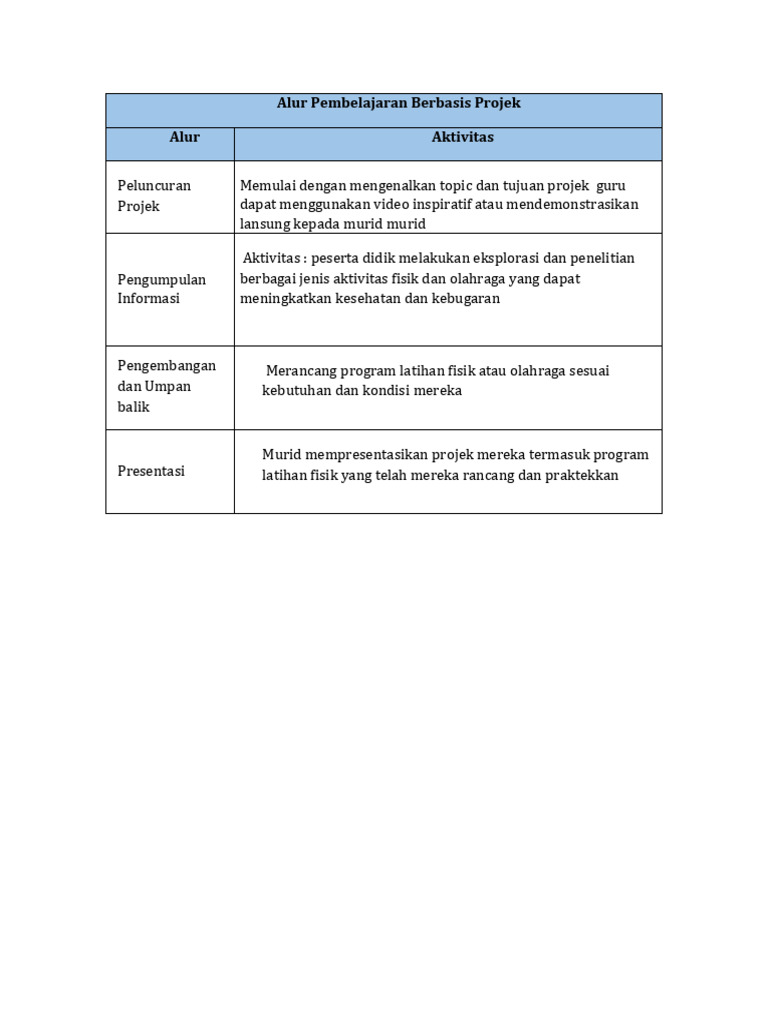 | Alur Pembelajaran Berbasis Projek | |
|---|---|
| Alur | Aktivitas |
| Peluncuran Projek | Memulai dengan mengenalkan topic dan tujuan projek guru dapat menggunakan video inspiratif atau mendemonstrasikan lansung kepada murid murid |
| Pengumpulan Informasi | Aktivitas : peserta didik melakukan eksplorasi dan penelitian berbagai jenis aktivitas fisik dan olahraga yang dapat meningkatkan kesehatan dan kebugaran |
| Pengembangan dan Umpan balik | Merancang program latihan fisik atau olahraga sesuai kebutuhan dan kondisi mereka |
| Presentasi | Murid mempresentasikan projek mereka termasuk program latihan fisik yang telah mereka rancang dan praktekkan |